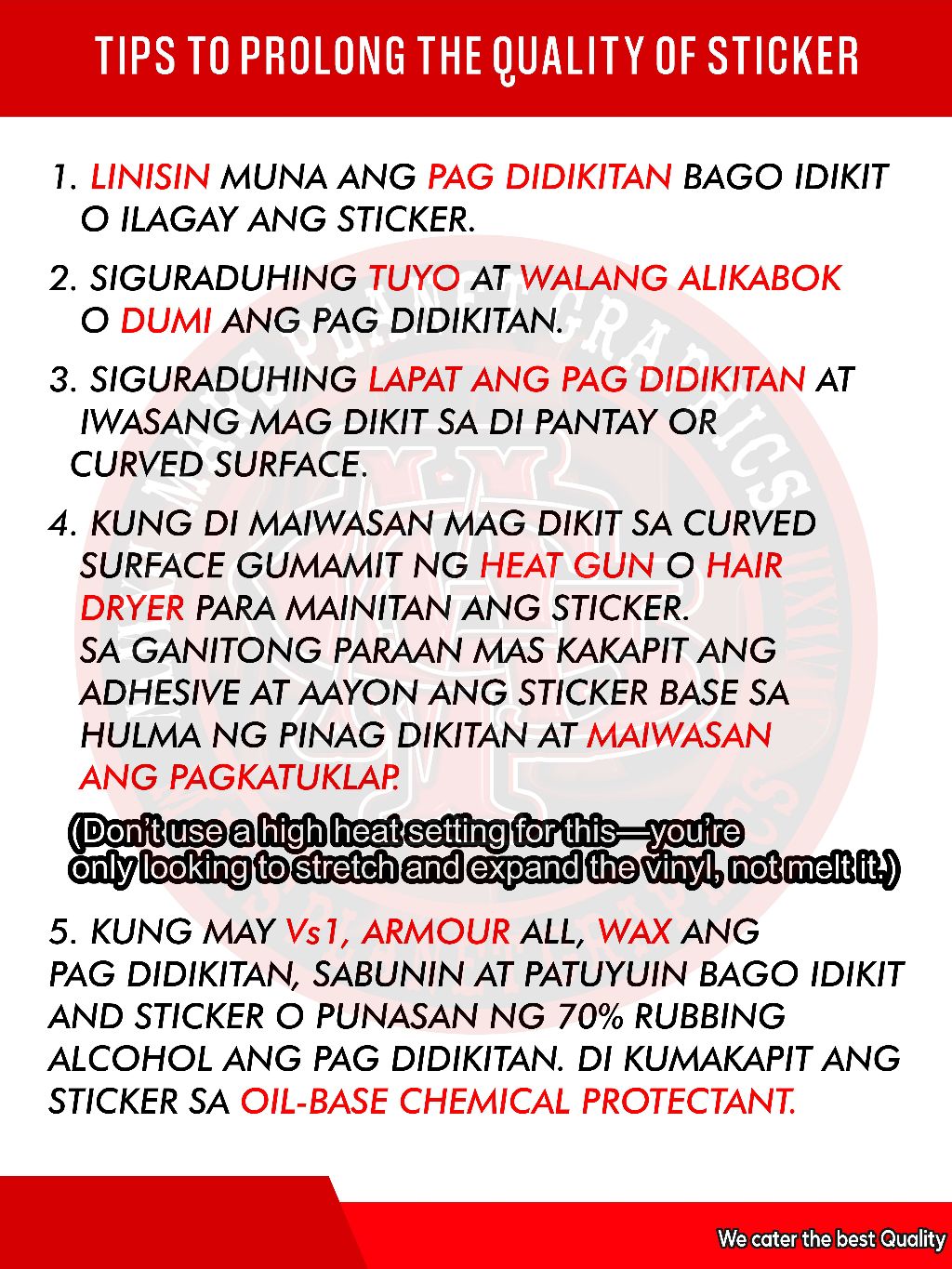 TIPS TO PROLONG THE QUALITY OF STICKER

1. LINISIN MUNA ANG PAG DIDIKITAN BAGO IDIKIT O ILAGAY ANG STICKER.

2. SIGURADUHING TUYO AT WALANG ALIKABOK O DUMI ANG PAG DIDIKITAN.

3. SIGURADUHING LAPAT ANG PAG DIDIKITAN AT IWASANG MAG DIKIT SA DI PANTAY OR CURVED SURFACE.

4. KUNG DI MAIWASAN MAG DIKIT SA CURVED SURFACE GUMAMIT NG HEAT GUN O HAIR DRYER PARA MAINITAN ANG STICKER. SA GANITONG PARAAN MAS KAKAPIT ANG ADHESIVE AT AAYON ANG STICKER BASE SA HULMA NG PINAG DIKITAN AT MAIWASAN ANG PAGKATUKLAP.

(Don't use a high heat setting for this—you're only looking to stretch and expand the vinyl, not melt it.)

5. KUNG MAY Vs1, ARMOUR ALL, WAX ANG PAG DIDIKITAN, SABUNIN AT PATUYUIN BAGO IDIKIT AND STICKER O PUNASAN NG 70% RUBBING ALCOHOL ANG PAG DIDIKITAN. DI KUMAKAPIT ANG STICKER SA OIL-BASE CHEMICAL PROTECTANT.

We cater the best Quality